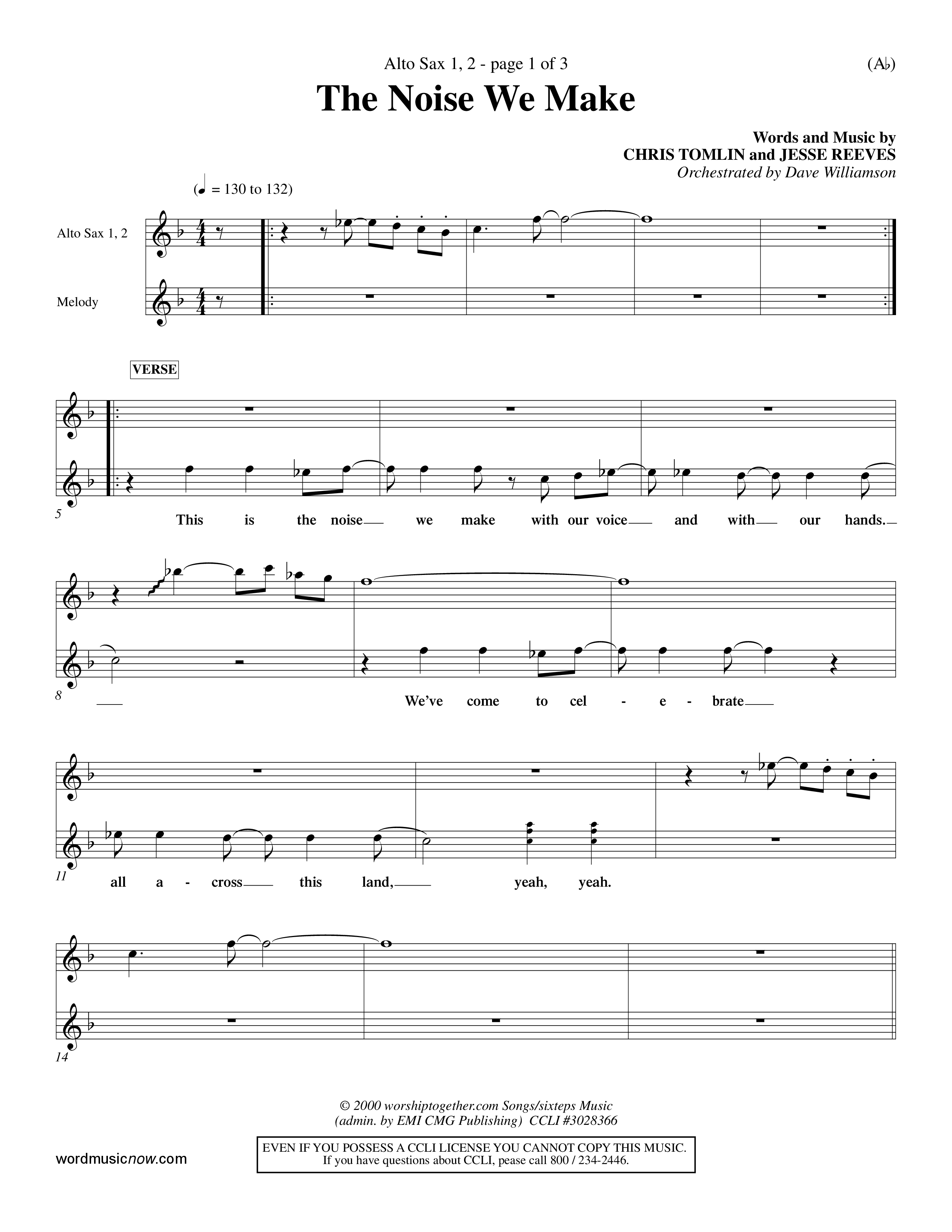 Alto Sax 1, 2 - page 1 of 3

(A♭)

The Noise We Make

Words and Music by
CHRIS TOMLIN and JESSE REEVES
Orchestrated by Dave Williamson

(♩ = 130 to 132)

Alto Sax 1, 2

Melody

VERSE

5

This is the noise we make with our voice and with our hands.

8

We've come to cel - e - brate

11

all a - cross this land, yeah, yeah.

14

© 2000 worshiptogether.com Songs/sixteps Music
(admin. by EMI CMG Publishing) CCLI #3028366

wordmusicnow.com

EVEN IF YOU POSSESS A CCLI LICENSE YOU CANNOT COPY THIS MUSIC.
If you have questions about CCLI, pease call 800 / 234-2446.